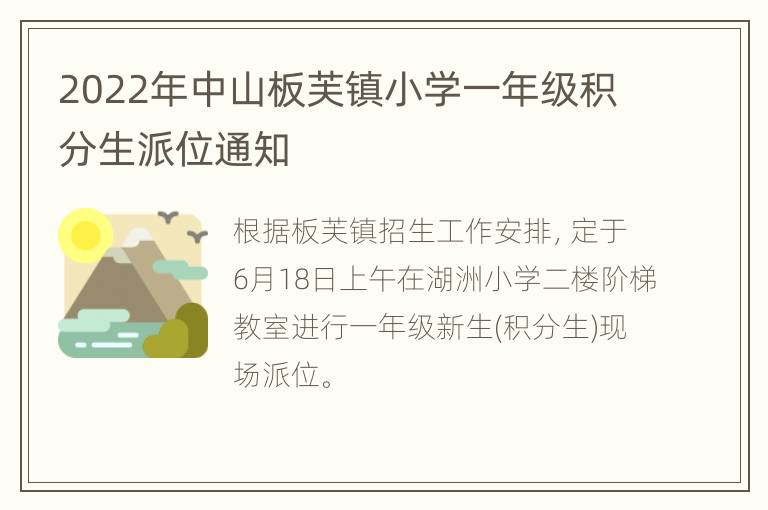 2022年中山板芙镇小学一年级积分生派位通知

根据板芙镇招生工作安排, 定于6月18日上午在湖洲小学二楼阶梯教室进行一年级新生(积分生)现场派位。